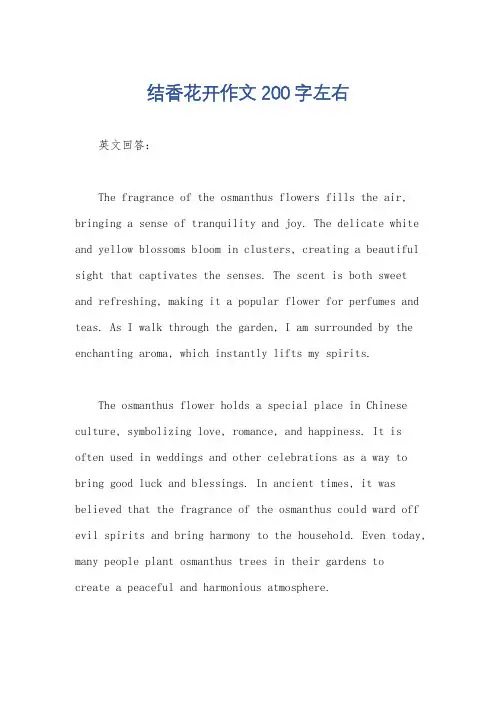 结香花开作文200字左右

英文回答：

The fragrance of the osmanthus flowers fills the air, bringing a sense of tranquility and joy. The delicate white and yellow blossoms bloom in clusters, creating a beautiful sight that captivates the senses. The scent is both sweet and refreshing, making it a popular flower for perfumes and teas. As I walk through the garden, I am surrounded by the enchanting aroma, which instantly lifts my spirits.

The osmanthus flower holds a special place in Chinese culture, symbolizing love, romance, and happiness. It is often used in weddings and other celebrations as a way to bring good luck and blessings. In ancient times, it was believed that the fragrance of the osmanthus could ward off evil spirits and bring harmony to the household. Even today, many people plant osmanthus trees in their gardens to create a peaceful and harmonious atmosphere.